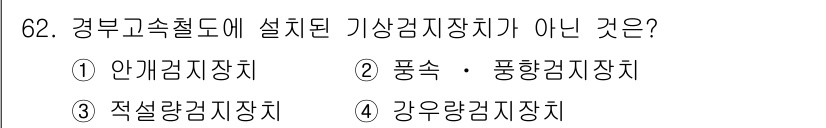 62. 경부고속철도에 설치된 기상검지장치가 아닌 것은?

① 안개검지장치 ② 풍속 · 풍향검지장치

③ 적설량검지장치 ④ 강우량검지장치